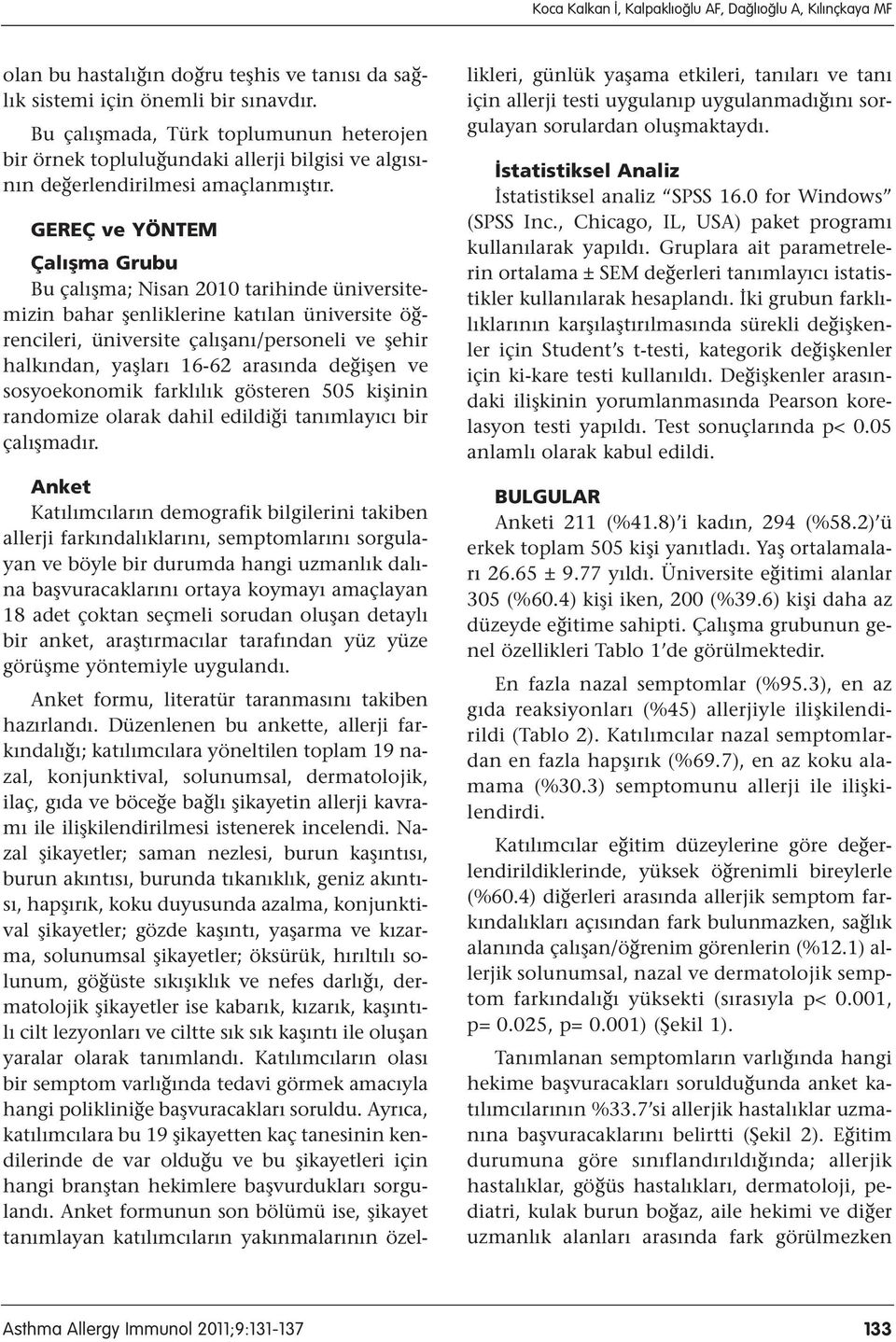 Koca Kalkan İ, Kalpaklıoğlu AF, Dağlıoğlu A, Kılınçkaya MF

olan bu hastalığın doğru teşhis ve tanısı da sağlık sistemi için önemli bir sınavdır.

Bu çalışmada, Türk toplumunun heterojen bir örnek topluluğundaki allerji bilgisi ve algısının değerlendirilmesi amaçlanmıştır.

GEREÇ ve YÖNTEM

Çalışma Grubu

Bu çalışma; Nisan 2010 tarihinde üniversitemizin bahar şenliklerine katılan üniversite öğrencileri, üniversite çalışanı/personeli ve şehir halkından, yaşları 16-62 arasında değişen ve sosyoekonomik farklılık gösteren 505 kişinin randomize olarak dahil edildiği tanımlayıcı bir çalışmadır.

Anket

Katılımcıların demografik bilgilerini takiben allerji farkındalıklarını, semptomlarını sorgulayan ve böyle bir durumda hangi uzmanlık dalına başvuracaklarını ortaya koymayı amaçlayan 18 adet çoktan seçmeli sorudan oluşan detaylı bir anket, araştırmacılar tarafından yüz yüze görüşme yöntemiyle uygulandı.

Anket formu, literatür taranmasını takiben hazırlandı. Düzenlenen bu ankette, allerji farkındalığı; katılımcılara yöneltilen toplam 19 nazal, konjunktival, solunumsal, dermatolojik, ilaç, gıda ve böceğe bağlı şikayetin allerji kavramı ile ilişkilendirilmesi istenerek incelendi. Nazal şikayetler; saman nezlesi, burun kaşıntısı, burun akıntısı, burunda tıkanıklık, geniz akıntısı, hapşırık, koku duyusunda azalma, konjunktival şikayetler; gözde kaşıntı, yaşarma ve kızarma, solunumsal şikayetler; öksürük, hırıltılı solunum, göğüste sıkışıklık ve nefes darlığı, dermatolojik şikayetler ise kabarık, kızarık, kaşıntılı cilt lezyonları ve ciltte sık sık kaşıntı ile oluşan yaralar olarak tanımlandı. Katılımcıların olası bir semptom varlığında tedavi görmek amacıyla hangi polikliniğe başvuracakları soruldu. Ayrıca, katılımcılara bu 19 şikayetten kaç tanesinin kendilerinde de var olduğu ve bu şikayetleri için hangi branştan hekimlere başvurdukları sorgulandı. Anket formunun son bölümü ise, şikayet tanımlayan katılımcıların yakınmalarının özellikleri, günlük yaşama etkileri, tanıları ve tanı için allerji testi uygulanıp uygulanmadığını sorgulayan sorulardan oluşmaktaydı.

İstatistiksel Analiz

İstatistiksel analiz "SPSS 16.0 for Windows" (SPSS Inc., Chicago, IL, USA) paket programı kullanılarak yapıldı. Gruplara ait parametrelerin ortalama ± SEM değerleri tanımlayıcı istatistikler kullanılarak hesaplandı. İki grubun farklılıklarının karşılaştırılmasında sürekli değişkenler için Student's t-testi, kategorik değişkenler için ki-kare testi kullanıldı. Değişkenler arasındaki ilişkinin yorumlanmasında Pearson korelasyon testi yapıldı. Test sonuçlarında p< 0.05 anlamlı olarak kabul edildi.

BULGULAR

Anketi 211 (%41.8)'i kadın, 294 (%58.2)'ü erkek toplam 505 kişi yanıtladı. Yaş ortalamaları 26.65 ± 9.77 yıldı. Üniversite eğitimi alanlar 305 (%60.4) kişi iken, 200 (%39.6) kişi daha az düzeyde eğitime sahipti. Çalışma grubunun genel özellikleri Tablo 1'de görülmektedir.

En fazla nazal semptomlar (%95.3), en az gıda reaksiyonları (%45) allerjiyle ilişkilendirildi (Tablo 2). Katılımcılar nazal semptomlardan en fazla hapşırık (%69.7), en az koku alamama (%30.3) semptomunu allerji ile ilişkilendirdi.

Katılımcılar eğitim düzeylerine göre değerlendirildiklerinde, yüksek öğrenimli bireylerle (%60.4) diğerleri arasında allerjik semptom farkındalıkları açısından fark bulunmazken, sağlık alanında çalışan/öğrenim görenlerin (%12.1) allerjik solunumsal, nazal ve dermatolojik semptom farkındalığı yüksekti (sırasıyla p< 0.001, p= 0.025, p= 0.001) (Şekil 1).

Tanımlanan semptomların varlığında hangi hekime başvuracakları sorulduğunda anket katılımcılarının %33.7'si allerjik hastalıklar uzmanına başvuracaklarını belirtti (Şekil 2). Eğitim durumuna göre sınıflandırıldığında; allerjik hastalıklar, göğüs hastalıkları, dermatoloji, pediatri, kulak burun boğaz, aile hekimi ve diğer uzmanlık alanları arasında fark görülmezken

Asthma Allergy Immunol 2011;9:131-137

133